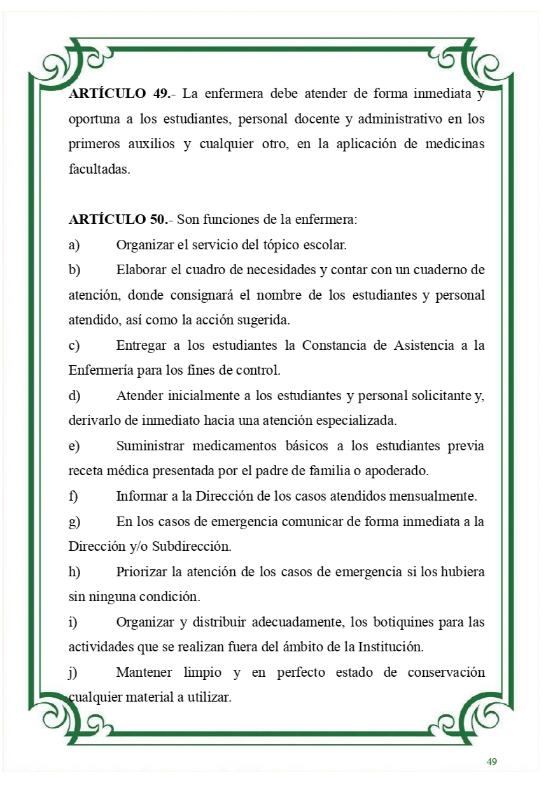 **ARTÍCULO 49.**- La enfermera debe atender de forma inmediata y oportuna a los estudiantes, personal docente y administrativo en los primeros auxilios y cualquier otro, en la aplicación de medicinas facultadas.

**ARTÍCULO 50.**- Son funciones de la enfermera:

a) Organizar el servicio del tópico escolar.

b) Elaborar el cuadro de necesidades y contar con un cuaderno de atención, donde consignará el nombre de los estudiantes y personal atendido, así como la acción sugerida.

c) Entregar a los estudiantes la Constancia de Asistencia a la Enfermería para los fines de control.

d) Atender inicialmente a los estudiantes y personal solicitante y, derivarlo de inmediato hacia una atención especializada.

e) Suministrar medicamentos básicos a los estudiantes previa receta médica presentada por el padre de familia o apoderado.

f) Informar a la Dirección de los casos atendidos mensualmente.

g) En los casos de emergencia comunicar de forma inmediata a la Dirección y/o Subdirección.

h) Priorizar la atención de los casos de emergencia si los hubiera sin ninguna condición.

i) Organizar y distribuir adecuadamente, los botiquines para las actividades que se realizan fuera del ámbito de la Institución.

j) Mantener limpio y en perfecto estado de conservación cualquier material a utilizar.

49